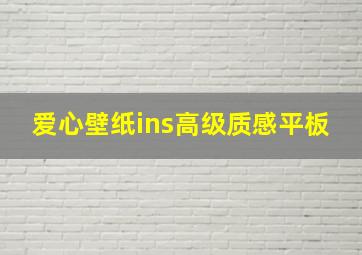 爱心壁纸ins高级质感平板